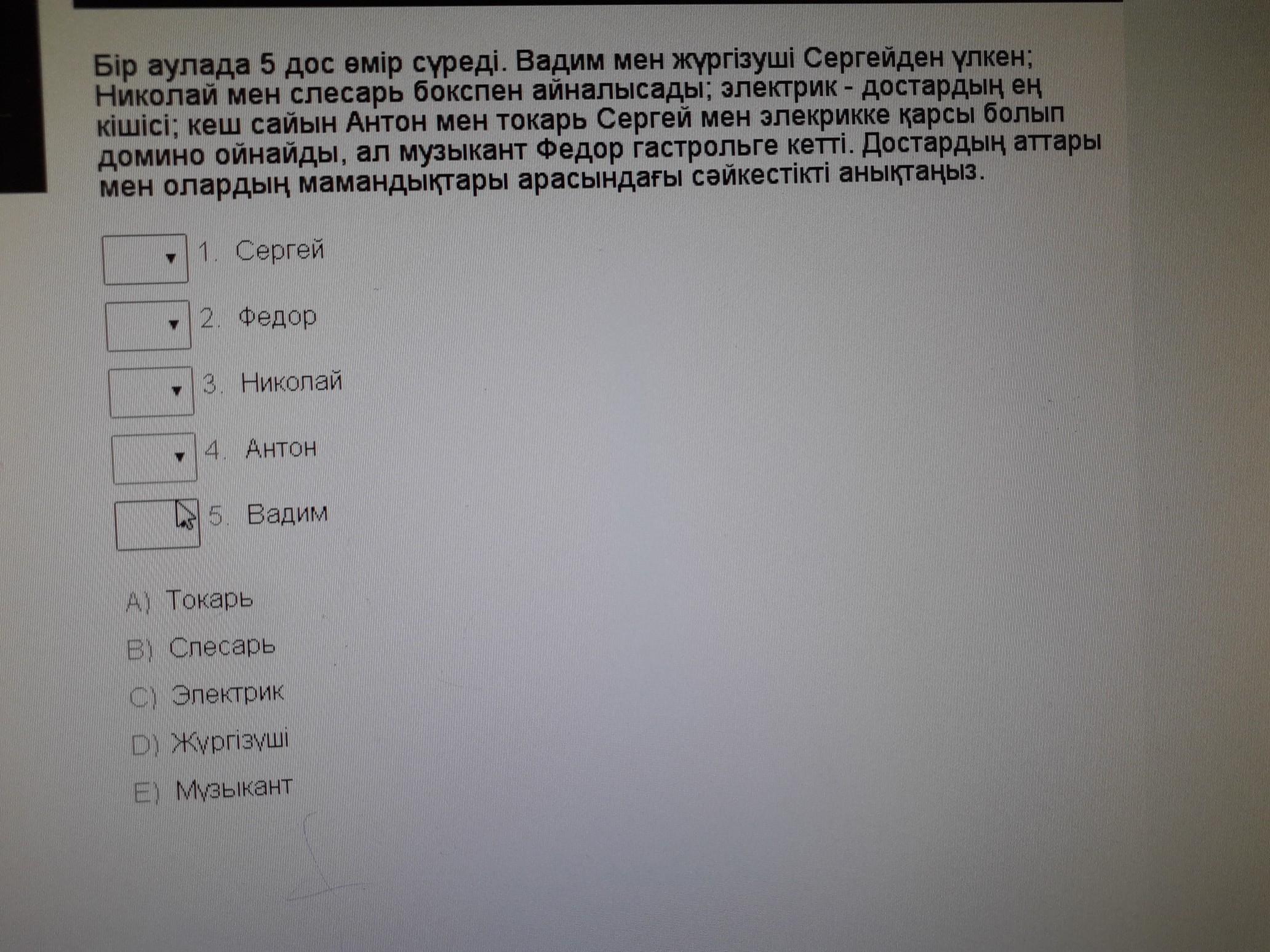 Бір аулада 5 дос өмір сүреді. Вадим мен жүргізуші Сергейден үлкен; Николай мен слесарь бокспен айналысады; электрик - достардың ең кішісі; кеш сайын Антон мен токарь Сергей мен элекрикке қарсы болып домино ойнайды, ал музыкант Федор гастрольге кетті. Достардың аттары мен олардың мамандықтары арасындағы сәйкестікті анықтаңыз.

1. Сергей
2. Федор
3. Николай
4. Антон
5. Вадим

A) Токарь
B) Слесарь
C) Электрик
D) Жүргізуші
E) Музыкант